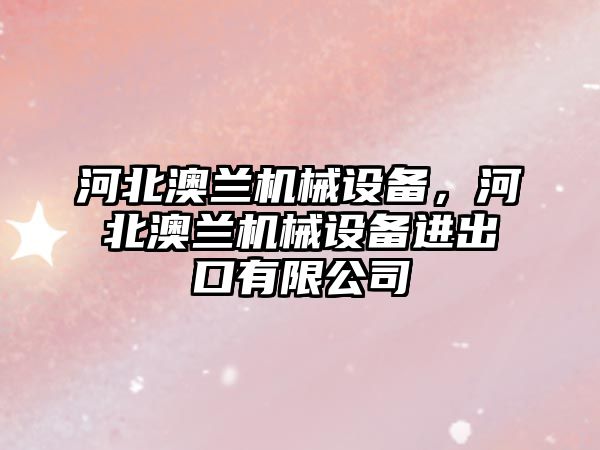 河北澳兰机械设备，河北澳兰机械设备进出口有限公司